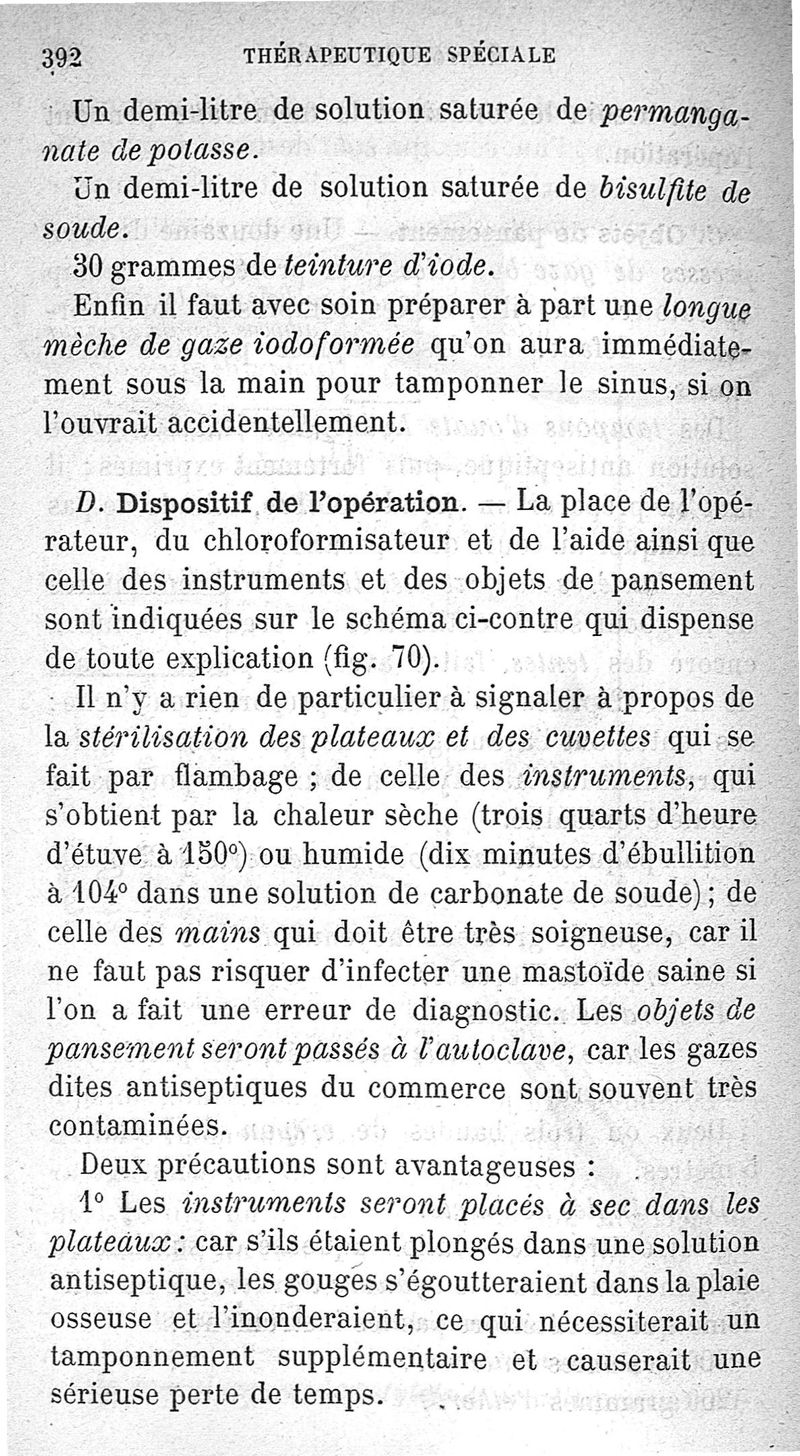 392 THÉRAPEUTIQUE SPÉCIALE

Un demi-litre de solution saturée de permanganate de potasse.

Un demi-litre de solution saturée de bisulfite de soude.

30 grammes de teinture d'iode.

Enfin il faut avec soin préparer à part une longue mèche de gaze iodoformée qu'on aura immédiatement sous la main pour tamponner le sinus, si on l'ouvrait accidentellement.

D. Dispositif de l'opération. — La place de l'opérateur, du chloroformisateur et de l'aide ainsi que celle des instruments et des objets de pansement sont indiquées sur le schéma ci-contre qui dispense de toute explication (fig. 70).

Il n'y a rien de particulier à signaler à propos de la stérilisation des plateaux et des cuvettes qui se fait par flambage ; de celle des instruments, qui s'obtient par la chaleur sèche (trois quarts d'heure d'étuve à 150°) ou humide (dix minutes d'ébullition à 104° dans une solution de carbonate de soude) ; de celle des mains qui doit être très soigneuse, car il ne faut pas risquer d'infecter une mastoïde saine si l'on a fait une erreur de diagnostic. Les objets de pansement seront passés à l'autoclave, car les gazes dites antiseptiques du commerce sont souvent très contaminées.

Deux précautions sont avantageuses :

1° Les instruments seront placés à sec dans les plateaux : car s'ils étaient plongés dans une solution antiseptique, les gouges s'égoutteraient dans la plaie osseuse et l'inonderaient, ce qui nécessiterait un tamponnement supplémentaire et causerait une sérieuse perte de temps.